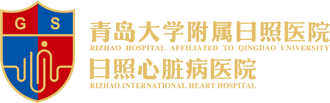 G S

青岛大学附属日照医院
RIZHAO HOSPITAL AFFILIATED TO QINGDAO UNIVERSITY
日照心脏病医院
RIZHAO INTERNATIONAL HEART HOSPITAL